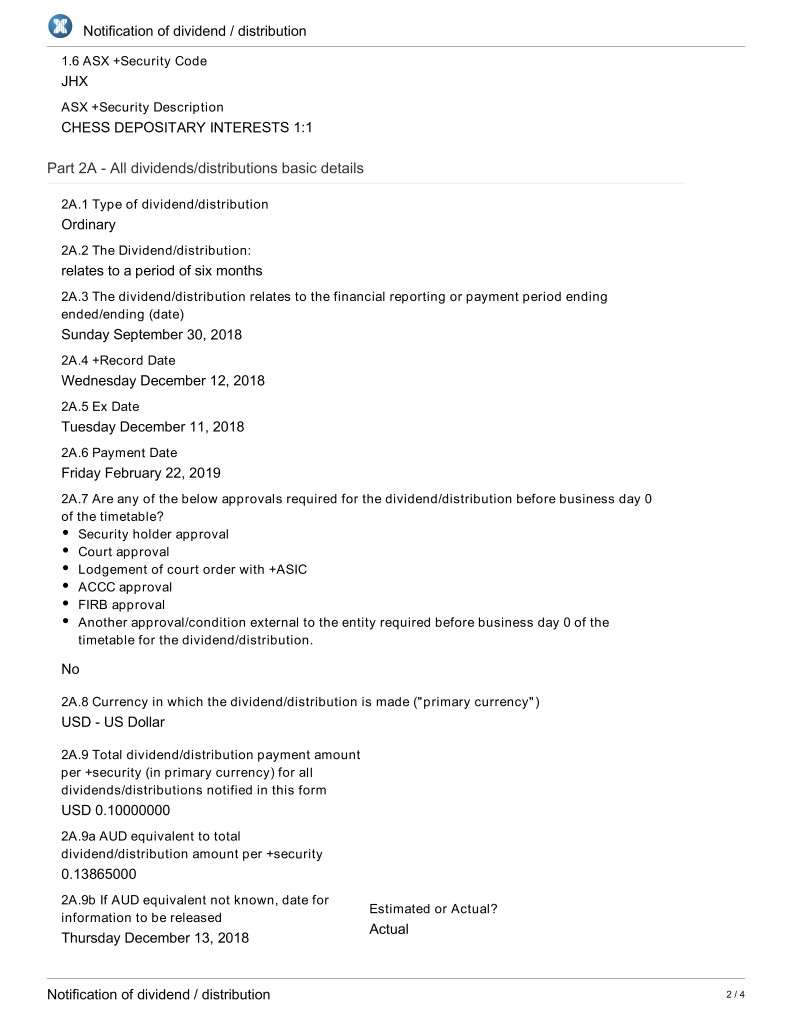 Notification of dividend / distribution

1.6 ASX +Security Code
JHX

ASX +Security Description
CHESS DEPOSITARY INTERESTS 1:1

Part 2A - All dividends/distributions basic details

2A.1 Type of dividend/distribution
Ordinary

2A.2 The Dividend/distribution:
relates to a period of six months

2A.3 The dividend/distribution relates to the financial reporting or payment period ending ended/ending (date)
Sunday September 30, 2018

2A.4 +Record Date
Wednesday December 12, 2018

2A.5 Ex Date
Tuesday December 11, 2018

2A.6 Payment Date
Friday February 22, 2019

2A.7 Are any of the below approvals required for the dividend/distribution before business day 0 of the timetable?
• Security holder approval
• Court approval
• Lodgement of court order with +ASIC
• ACCC approval
• FIRB approval
• Another approval/condition external to the entity required before business day 0 of the timetable for the dividend/distribution.

No

2A.8 Currency in which the dividend/distribution is made ("primary currency")
USD - US Dollar

2A.9 Total dividend/distribution payment amount per +security (in primary currency) for all dividends/distributions notified in this form
USD 0.10000000

2A.9a AUD equivalent to total dividend/distribution amount per +security
0.13865000

2A.9b If AUD equivalent not known, date for information to be released
Thursday December 13, 2018

Estimated or Actual?
Actual

Notification of dividend / distribution
2 / 4